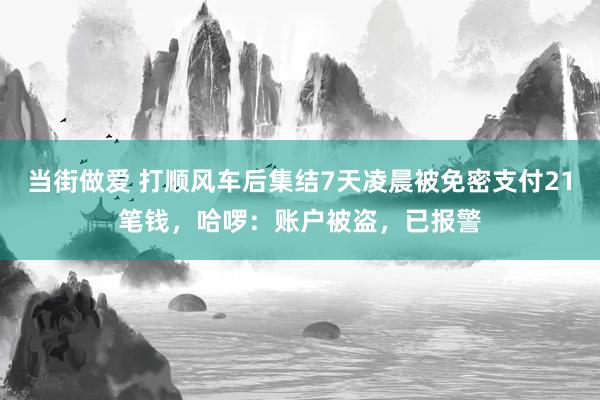 当街做爱 打顺风车后集结7天凌晨被免密支付21笔钱，哈啰：账户被盗，已报警